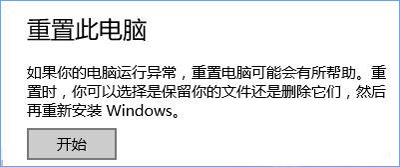 重置此电脑

如果你的电脑运行异常，重置电脑可能会有所帮助。重置时，你可以选择是保留你的文件还是删除它们，然后再重新安装 Windows。

开始